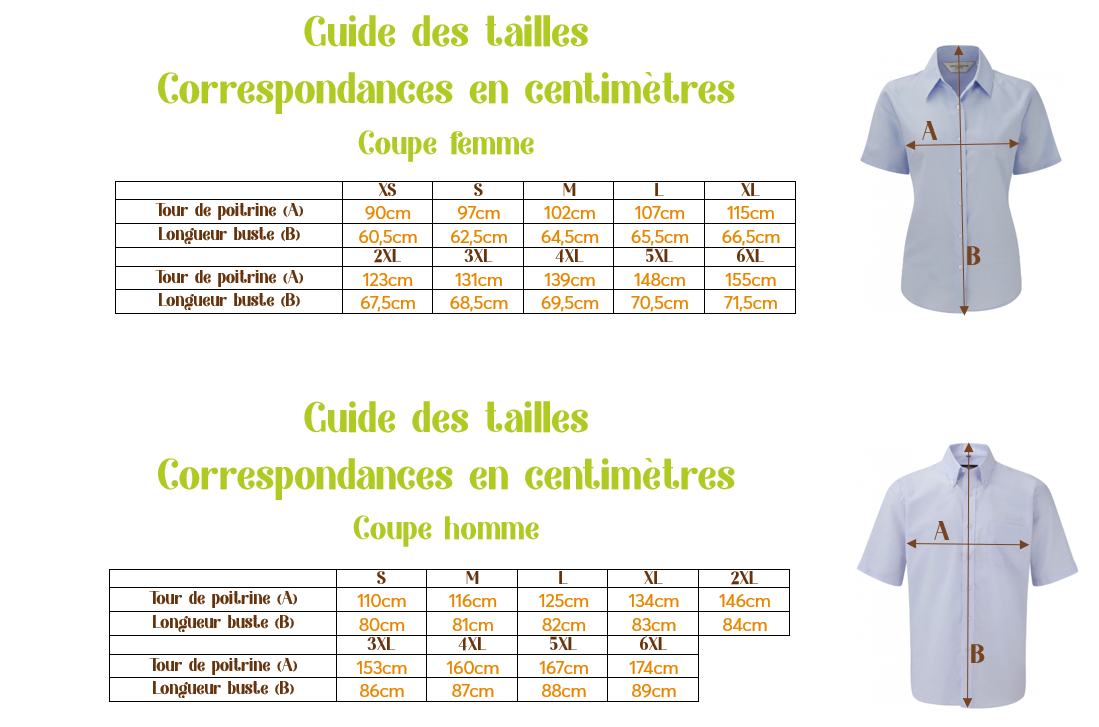 Guide des tailles
Correspondances en centimètres
Coupe femme

| | XS | S | M | L | XL |
|---|---|---|---|---|---|
| Tour de poitrine (A) | 90cm | 97cm | 102cm | 107cm | 115cm |
| Longueur buste (B) | 60,5cm | 62,5cm | 64,5cm | 65,5cm | 66,5cm |
| | 2XL | 3XL | 4XL | 5XL | 6XL |
| Tour de poitrine (A) | 123cm | 131cm | 139cm | 148cm | 155cm |
| Longueur buste (B) | 67,5cm | 68,5cm | 69,5cm | 70,5cm | 71,5cm |

A
B

Guide des tailles
Correspondances en centimètres
Coupe homme

| | S | M | L | XL | 2XL |
|---|---|---|---|---|---|
| Tour de poitrine (A) | 110cm | 116cm | 125cm | 134cm | 146cm |
| Longueur buste (B) | 80cm | 81cm | 82cm | 83cm | 84cm |
| | 3XL | 4XL | 5XL | 6XL | |
| Tour de poitrine (A) | 153cm | 160cm | 167cm | 174cm | |
| Longueur buste (B) | 86cm | 87cm | 88cm | 89cm | |

A
B